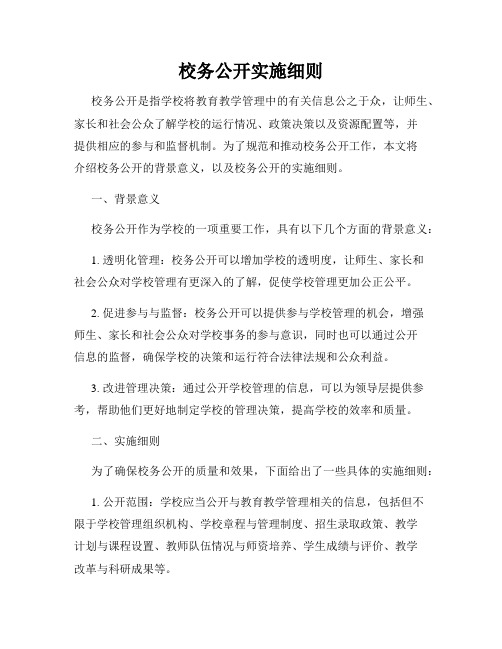 校务公开实施细则

校务公开是指学校将教育教学管理中的有关信息公之于众，让师生、家长和社会公众了解学校的运行情况、政策决策以及资源配置等，并提供相应的参与和监督机制。为了规范和推动校务公开工作，本文将介绍校务公开的背景意义，以及校务公开的实施细则。

一、背景意义

校务公开作为学校的一项重要工作，具有以下几个方面的背景意义：

1. 透明化管理：校务公开可以增加学校的透明度，让师生、家长和社会公众对学校管理有更深入的了解，促使学校管理更加公正公平。

2. 促进参与与监督：校务公开可以提供参与学校管理的机会，增强师生、家长和社会公众对学校事务的参与意识，同时也可以通过公开信息的监督，确保学校的决策和运行符合法律法规和公众利益。

3. 改进管理决策：通过公开学校管理的信息，可以为领导层提供参考，帮助他们更好地制定学校的管理决策，提高学校的效率和质量。

二、实施细则

为了确保校务公开的质量和效果，下面给出了一些具体的实施细则：

1. 公开范围：学校应当公开与教育教学管理相关的信息，包括但不限于学校管理组织机构、学校章程与管理制度、招生录取政策、教学计划与课程设置、教师队伍情况与师资培养、学生成绩与评价、教学改革与科研成果等。